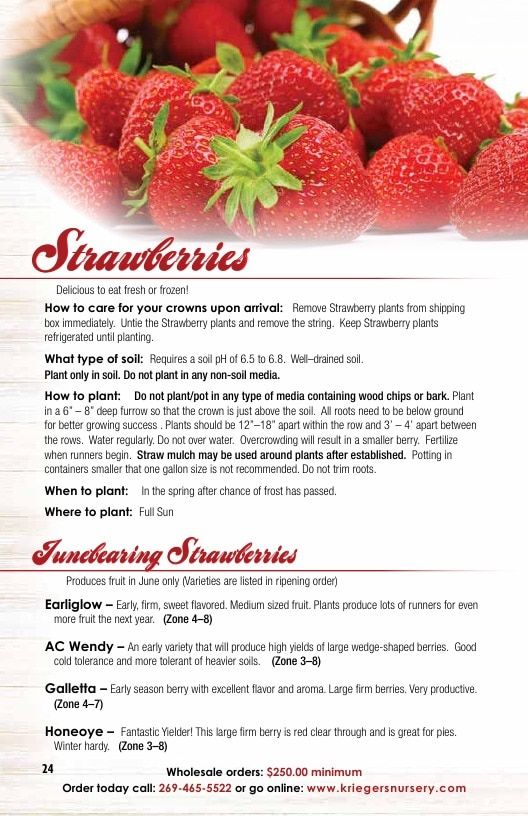 Strawberries

Delicious to eat fresh or frozen!

How to care for your crowns upon arrival: Remove Strawberry plants from shipping box immediately. Untie the Strawberry plants and remove the string. Keep Strawberry plants refrigerated until planting.

What type of soil: Requires a soil pH of 6.5 to 6.8. Well–drained soil. Plant only in soil. Do not plant in any non-soil media.

How to plant: Do not plant/pot in any type of media containing wood chips or bark. Plant in a 6" – 8" deep furrow so that the crown is just above the soil. All roots need to be below ground for better growing success . Plants should be 12"–18" apart within the row and 3' – 4' apart between the rows. Water regularly. Do not over water. Overcrowding will result in a smaller berry. Fertilize when runners begin. Straw mulch may be used around plants after established. Potting in containers smaller that one gallon size is not recommended. Do not trim roots.

When to plant: In the spring after chance of frost has passed.

Where to plant: Full Sun

Junebearing Strawberries

Produces fruit in June only (Varieties are listed in ripening order)

Earliglow – Early, firm, sweet flavored. Medium sized fruit. Plants produce lots of runners for even more fruit the next year. (Zone 4–8)

AC Wendy – An early variety that will produce high yields of large wedge-shaped berries. Good cold tolerance and more tolerant of heavier soils. (Zone 3–8)

Galletta – Early season berry with excellent flavor and aroma. Large firm berries. Very productive. (Zone 4–7)

Honeoye – Fantastic Yielder! This large firm berry is red clear through and is great for pies. Winter hardy. (Zone 3–8)

24

Wholesale orders: $250.00 minimum

Order today call: 269-465-5522 or go online: www.kriegersnursery.com